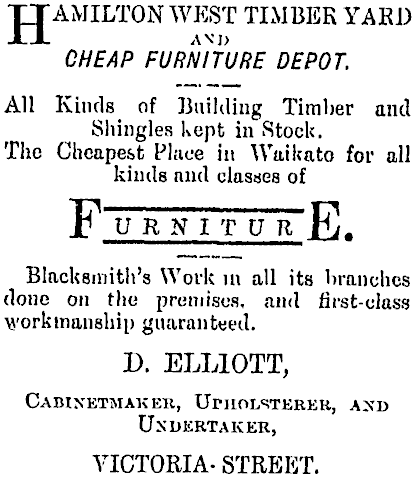 HAMILTON WEST TIMBER YARD
AND
CHEAP FURNITURE DEPOT.

All Kinds of Building Timber and Shingles kept in Stock.
The Cheapest Place in Waikato for all kinds and classes of

FURNITURE.

Blacksmith's Work in all its branches done on the premises, and first-class workmanship guaranteed.

D. ELLIOTT,

CABINETMAKER, UPHOLSTERER, AND UNDERTAKER,

VICTORIA-STREET.